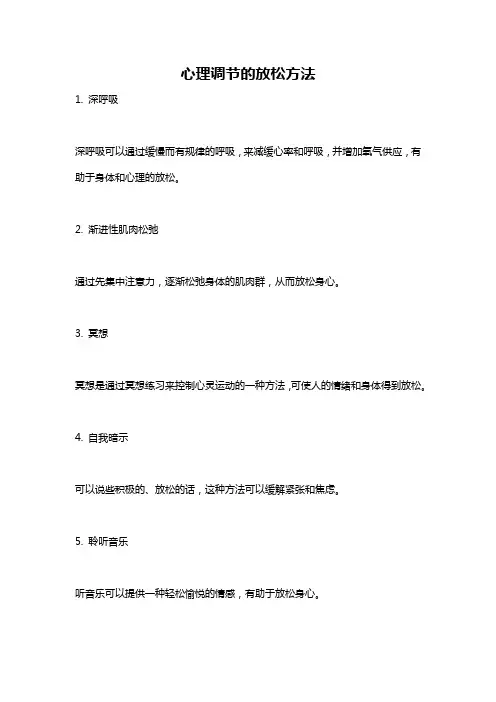 心理调节的放松方法

1. 深呼吸

深呼吸可以通过缓慢而有规律的呼吸，来减缓心率和呼吸，并增加氧气供应，有助于身体和心理的放松。

2. 渐进性肌肉松弛

通过先集中注意力，逐渐松弛身体的肌肉群，从而放松身心。

3. 冥想

冥想是通过冥想练习来控制心灵运动的一种方法，可使人的情绪和身体得到放松。

4. 自我暗示

可以说些积极的、放松的话，这种方法可以缓解紧张和焦虑。

5. 聆听音乐

听音乐可以提供一种轻松愉悦的情感，有助于放松身心。